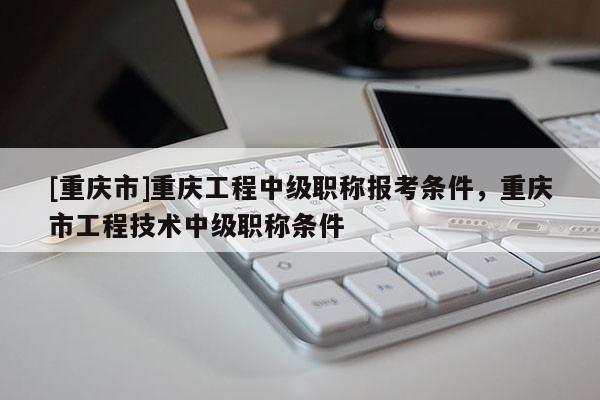 [重庆市]重庆工程中级职称报考条件，重庆市工程技术中级职称条件